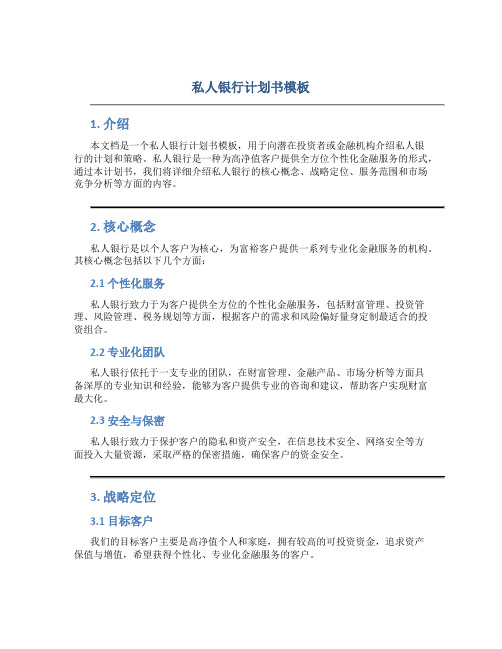 私人银行计划书模板

1. 介绍

本文档是一个私人银行计划书模板，用于向潜在投资者或金融机构介绍私人银行的计划和策略。私人银行是一种为高净值客户提供全方位个性化金融服务的形式，通过本计划书，我们将详细介绍私人银行的核心概念、战略定位、服务范围和市场竞争分析等方面的内容。

2. 核心概念

私人银行是以个人客户为核心，为富裕客户提供一系列专业化金融服务的机构。其核心概念包括以下几个方面：

2.1 个性化服务

私人银行致力于为客户提供全方位的个性化金融服务，包括财富管理、投资管理、风险管理、税务规划等方面，根据客户的需求和风险偏好量身定制最适合的投资组合。

2.2 专业化团队

私人银行依托于一支专业的团队，在财富管理、金融产品、市场分析等方面具备深厚的专业知识和经验，能够为客户提供专业的咨询和建议，帮助客户实现财富最大化。

2.3 安全与保密

私人银行致力于保护客户的隐私和资产安全，在信息技术安全、网络安全等方面投入大量资源，采取严格的保密措施，确保客户的资金安全。

3. 战略定位

3.1 目标客户

我们的目标客户主要是高净值个人和家庭，拥有较高的可投资资金，追求资产保值与增值，希望获得个性化、专业化金融服务的客户。